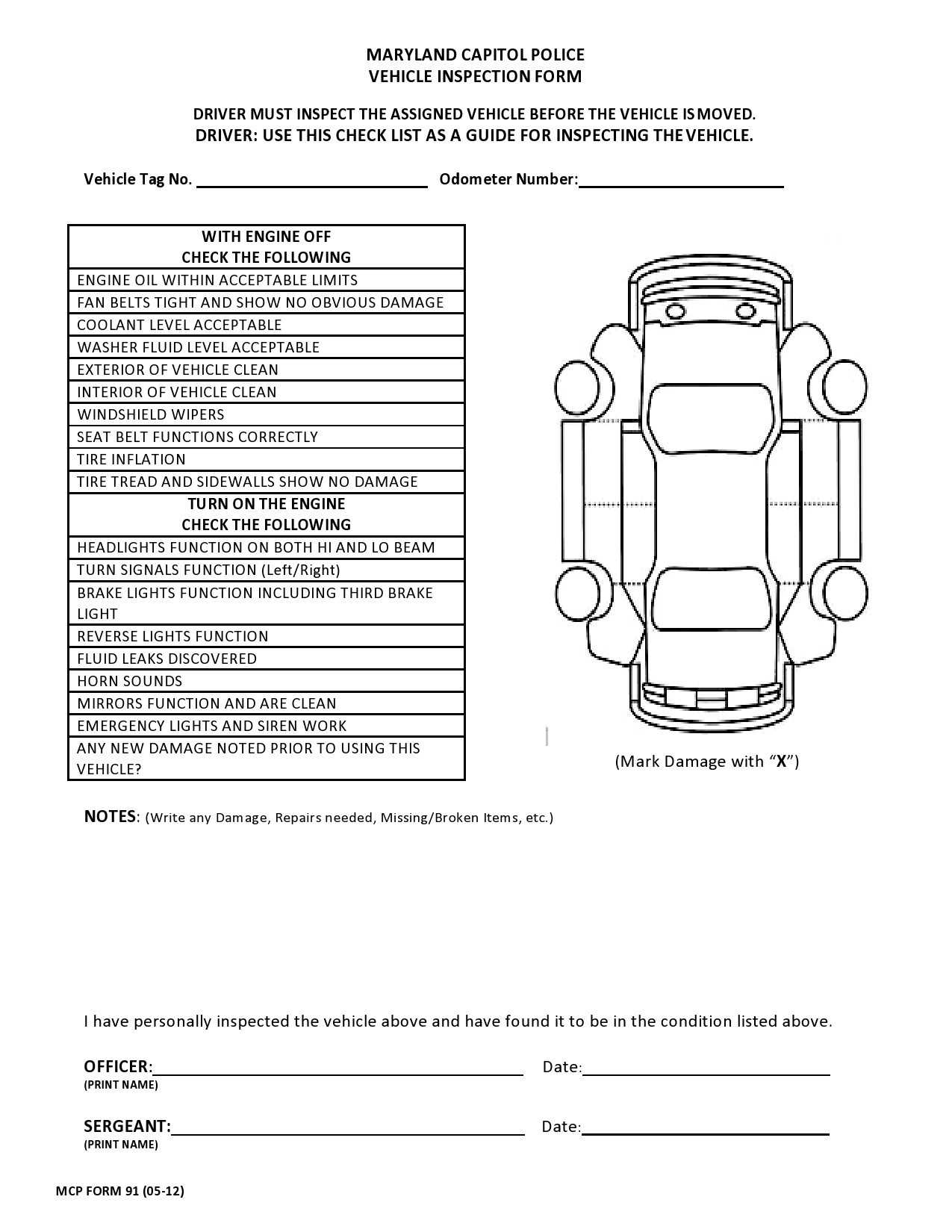 MARYLAND CAPITOL POLICE
VEHICLE INSPECTION FORM

DRIVER MUST INSPECT THE ASSIGNED VEHICLE BEFORE THE VEHICLE IS MOVED.
DRIVER: USE THIS CHECK LIST AS A GUIDE FOR INSPECTING THE VEHICLE.

Vehicle Tag No. ____________ Odometer Number:____________

| WITH ENGINE OFF CHECK THE FOLLOWING |
|---|
| ENGINE OIL WITHIN ACCEPTABLE LIMITS |
| FAN BELTS TIGHT AND SHOW NO OBVIOUS DAMAGE |
| COOLANT LEVEL ACCEPTABLE |
| WASHER FLUID LEVEL ACCEPTABLE |
| EXTERIOR OF VEHICLE CLEAN |
| INTERIOR OF VEHICLE CLEAN |
| WINDSHIELD WIPERS |
| SEAT BELT FUNCTIONS CORRECTLY |
| TIRE INFLATION |
| TIRE TREAD AND SIDEWALLS SHOW NO DAMAGE |
| TURN ON THE ENGINE CHECK THE FOLLOWING |
| HEADLIGHTS FUNCTION ON BOTH HI AND LO BEAM |
| TURN SIGNALS FUNCTION (Left/Right) |
| BRAKE LIGHTS FUNCTION INCLUDING THIRD BRAKE LIGHT |
| REVERSE LIGHTS FUNCTION |
| FLUID LEAKS DISCOVERED |
| HORN SOUNDS |
| MIRRORS FUNCTION AND ARE CLEAN |
| EMERGENCY LIGHTS AND SIREN WORK |
| ANY NEW DAMAGE NOTED PRIOR TO USING THIS VEHICLE? |

(Mark Damage with “X”)

NOTES: (Write any Damage, Repairs needed, Missing/Broken Items, etc.)

I have personally inspected the vehicle above and have found it to be in the condition listed above.

OFFICER:____________ Date:____________
(PRINT NAME)

SERGEANT:____________ Date:____________
(PRINT NAME)

MCP FORM 91 (05-12)